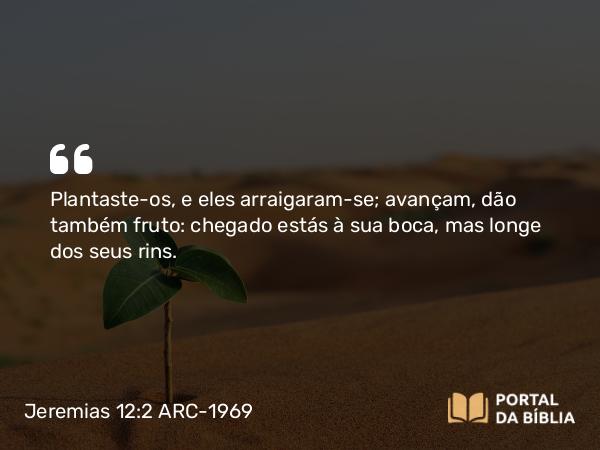 “

Plantaste-os, e eles arraigaram-se; avançam, dão também fruto: chegado estás à sua boca, mas longe dos seus rins.

Jeremias 12:2 ARC-1969

PORTAL DA BÍBLIA